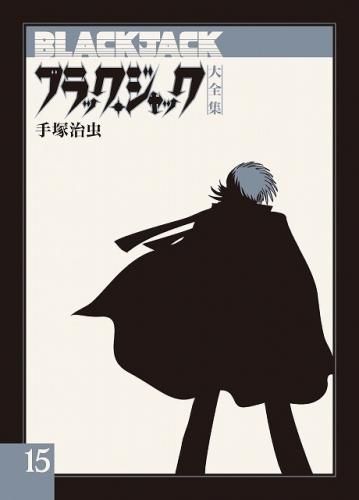 BLACKJACK
ブラック・ジャック
大全集
手塚治虫
15